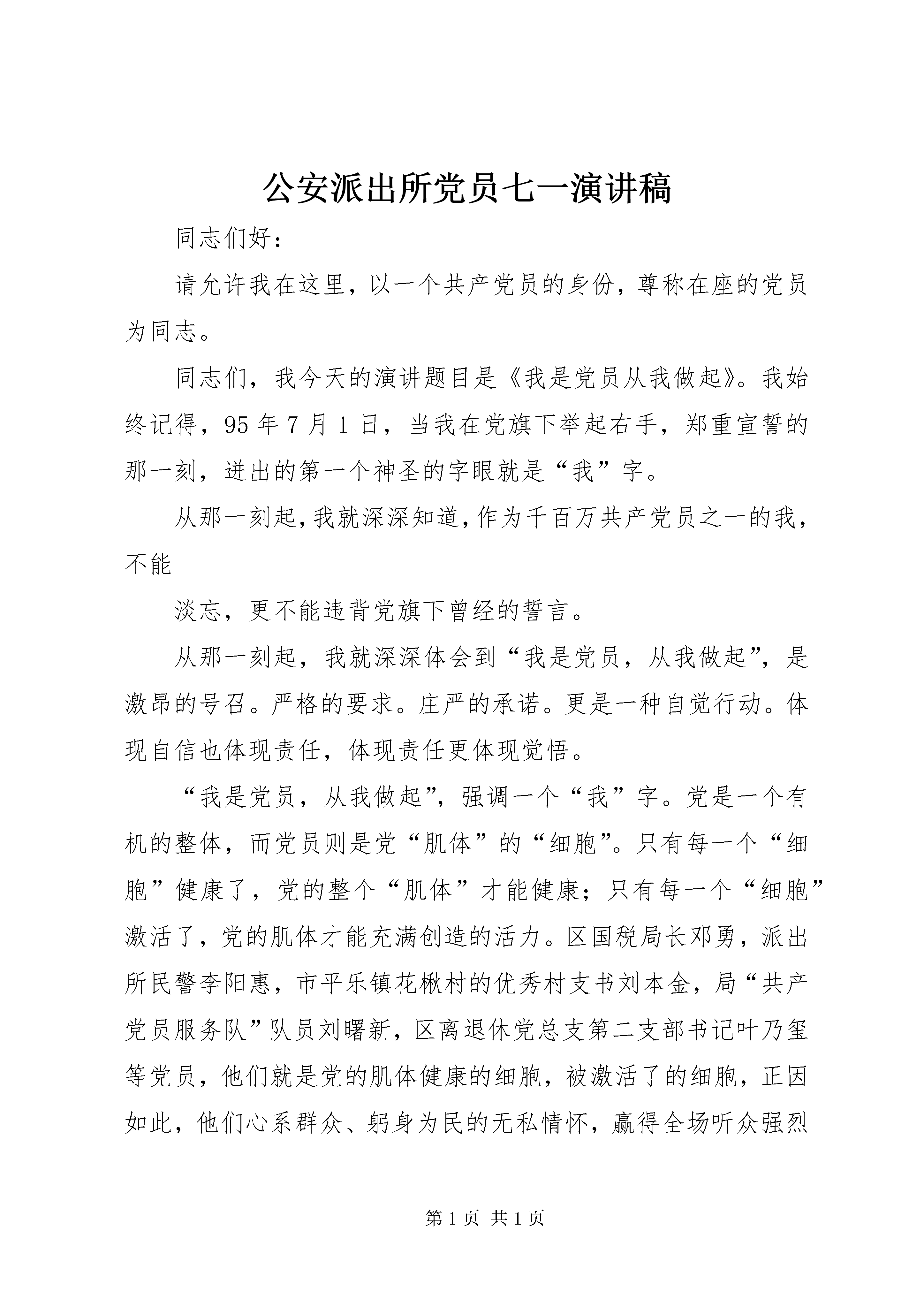 公安派出所党员七一演讲稿

同志们好：

请允许我在这里，以一个共产党员的身份，尊称在座的党员为同志。

同志们，我今天的演讲题目是《我是党员从我做起》。我始终记得，95年7月1日，当我在党旗下举起右手，郑重宣誓的那一刻，迸出的第一个神圣的字眼就是“我”字。

从那一刻起，我就深深知道，作为千百万共产党员之一的我，不能

淡忘，更不能违背党旗下曾经的誓言。

从那一刻起，我就深深体会到“我是党员，从我做起”，是激昂的号召。严格的要求。庄严的承诺。更是一种自觉行动。体现自信也体现责任，体现责任更体现觉悟。

“我是党员，从我做起”，强调一个“我”字。党是一个有机的整体，而党员则是党“肌体”的“细胞”。只有每一个“细胞”健康了，党的整个“肌体”才能健康；只有每一个“细胞”激活了，党的肌体才能充满创造的活力。区国税局长邓勇，派出所民警李阳惠，市平乐镇花楸村的优秀村支书刘本金，局“共产党员服务队”队员刘曙新，区离退休党总支第二支部书记叶乃玺等党员，他们就是党的肌体健康的细胞，被激活了的细胞，正因如此，他们心系群众、躬身为民的无私情怀，赢得全场听众强烈

第1页 共1页